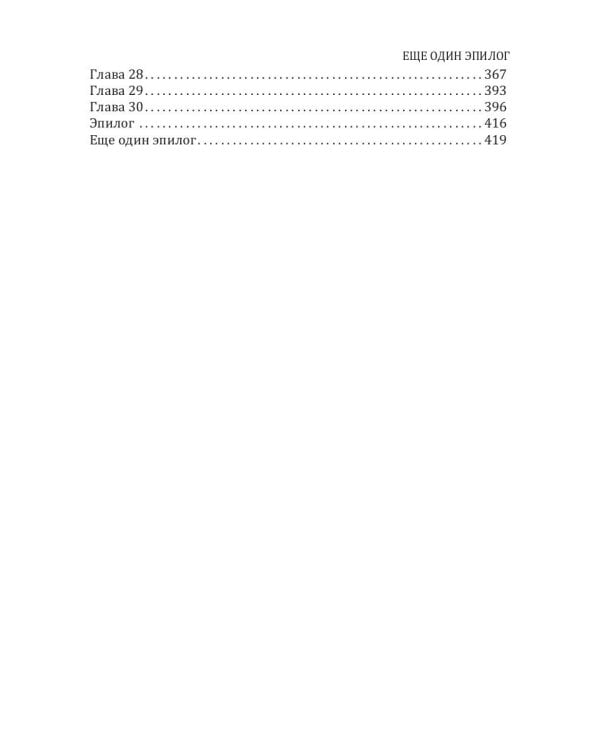 ЕЩЕ ОДИН ЭПИЛОГ

Глава 28 367
Глава 29 393
Глава 30 396
Эпилог 416
Еще один эпилог 419